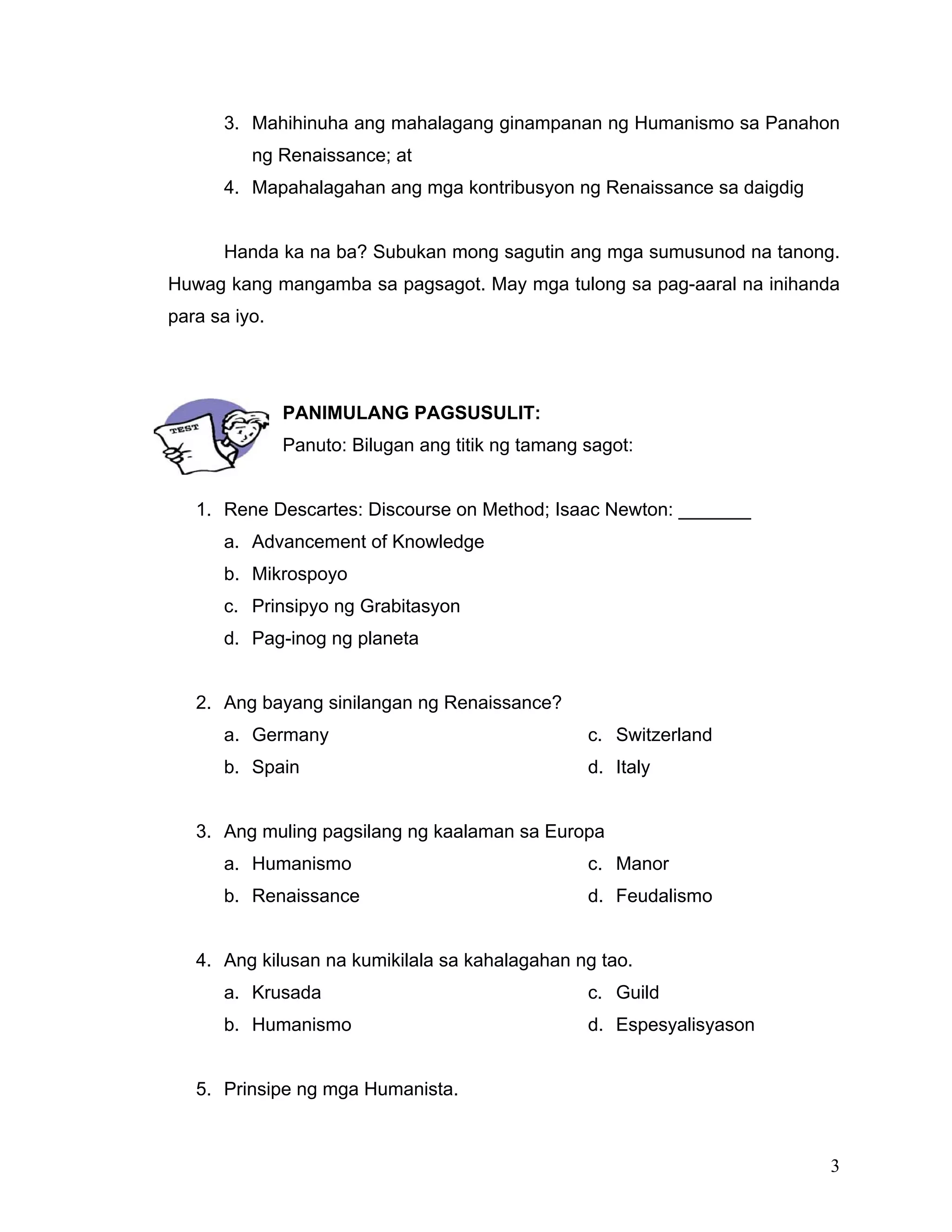 3. Mahihinuha ang mahalagang ginampanan ng Humanismo sa Panahon ng Renaissance; at
4. Mapahalagahan ang mga kontribusyon ng Renaissance sa daigdig

Handa ka na ba? Subukan mong sagutin ang mga sumusunod na tanong. Huwag kang mangamba sa pagsagot. May mga tulong sa pag-aaral na inihanda para sa iyo.

TEST

PANIMULANG PAGSUSULIT:
Panuto: Bilugan ang titik ng tamang sagot:

1. Rene Descartes: Discourse on Method; Isaac Newton: _______
a. Advancement of Knowledge
b. Mikrospoyo
c. Prinsipyo ng Grabitasyon
d. Pag-inog ng planeta

2. Ang bayang sinilangan ng Renaissance?
a. Germany
b. Spain
c. Switzerland
d. Italy

3. Ang muling pagsilang ng kaalaman sa Europa
a. Humanismo
b. Renaissance
c. Manor
d. Feudalismo

4. Ang kilusan na kumikilala sa kahalagahan ng tao.
a. Krusada
b. Humanismo
c. Guild
d. Espesyalisyason

5. Prinsipe ng mga Humanista.

3